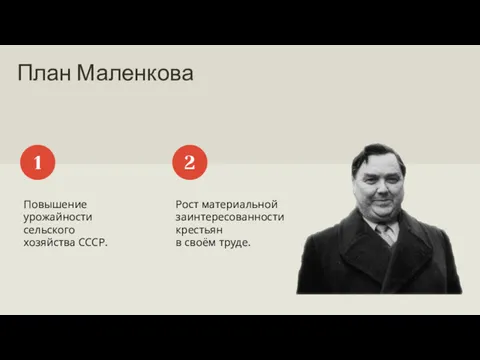 План Маленкова

1

Повышение урожайности сельского хозяйства СССР.

2

Рост материальной заинтересованности крестьян в своём труде.